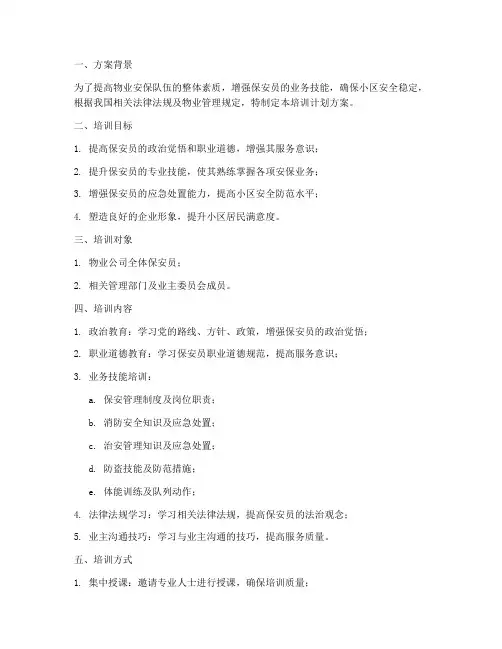 一、方案背景

为了提高物业安保队伍的整体素质，增强保安员的业务技能，确保小区安全稳定，根据我国相关法律法规及物业管理规定，特制定本培训计划方案。

二、培训目标

1. 提高保安员的政治觉悟和职业道德，增强其服务意识；

2. 提升保安员的专业技能，使其熟练掌握各项安保业务；

3. 增强保安员的应急处置能力，提高小区安全防范水平；

4. 塑造良好的企业形象，提升小区居民满意度。

三、培训对象

1. 物业公司全体保安员；

2. 相关管理部门及业主委员会成员。

四、培训内容

1. 政治教育：学习党的路线、方针、政策，增强保安员的政治觉悟；

2. 职业道德教育：学习保安员职业道德规范，提高服务意识；

3. 业务技能培训：

a. 保安管理制度及岗位职责；

b. 消防安全知识及应急处置；

c. 治安管理知识及应急处置；

d. 防盗技能及防范措施；

e. 体能训练及队列动作；

4. 法律法规学习：学习相关法律法规，提高保安员的法治观念；

5. 业主沟通技巧：学习与业主沟通的技巧，提高服务质量。

五、培训方式

1. 集中授课：邀请专业人士进行授课，确保培训质量；